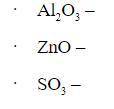 · $Al_2O_3$ –

· $ZnO$ –

· $SO_3$ –